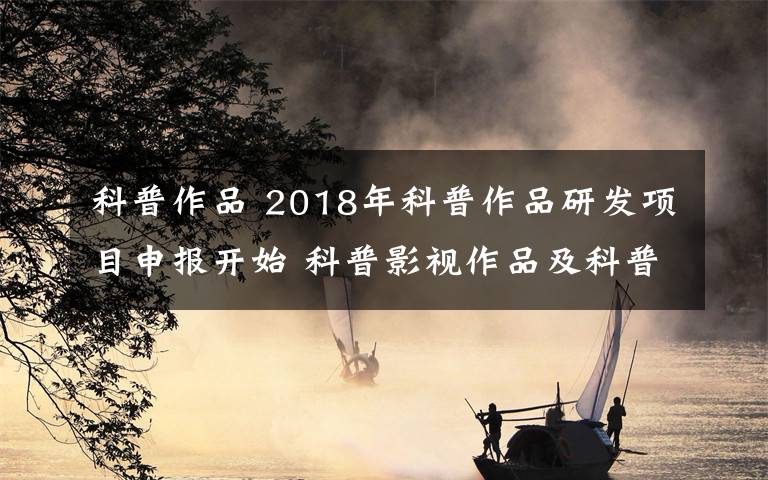 科普作品 2018年科普作品研发项目申报开始 科普影视作品及科普